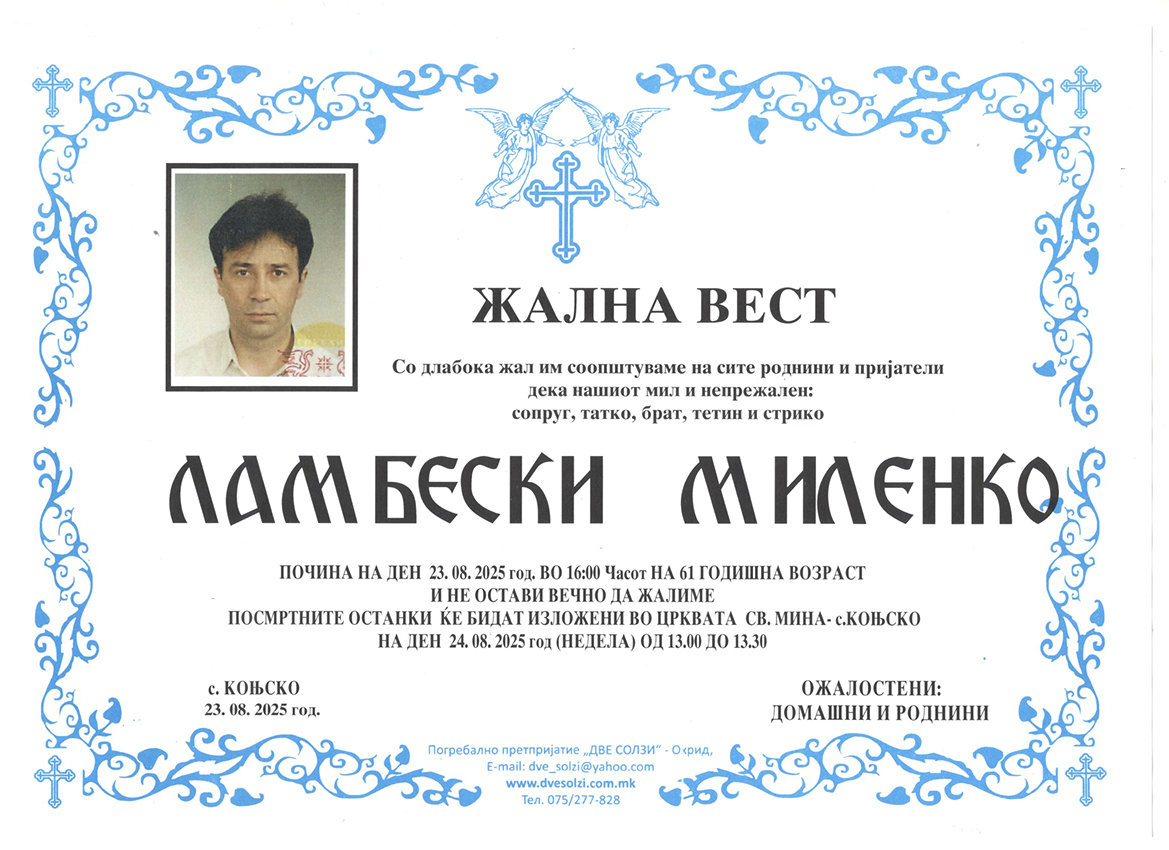 ЖАЛНА ВЕСТ

Со длабока жал им соопштуваме на сите роднини и пријатели дека нашиот мил и непрежален: сопруг, татко, брат, тетин и стрико

ЛАМБЕСКИ МИЛЕНКО

ПОЧИНА НА ДЕН 23. 08. 2025 год. ВО 16:00 Часот НА 61 ГОДИШНА ВОЗРАСТ
И НЕ ОСТАВИ ВЕЧНО ДА ЖАЛИМЕ
ПОСМРТНИТЕ ОСТАНКИ ЌЕ БИДАТ ИЗЛОЖЕНИ ВО ЦРКВАТА СВ. МИНА- с.КОЊСКО
НА ДЕН 24. 08. 2025 год (НЕДЕЛА) ОД 13.00 ДО 13.30

с. КОЊСКО
23. 08. 2025 год.

ОЖАЛОСТЕНИ:
ДОМАШНИ И РОДНИНИ

Погребално претпријатие „ДВЕ СОЛЗИ" - Охрид,
E-mail: dve_solzi@yahoo.com
www.dvesolzi.com.mk
Тел. 075/277-828